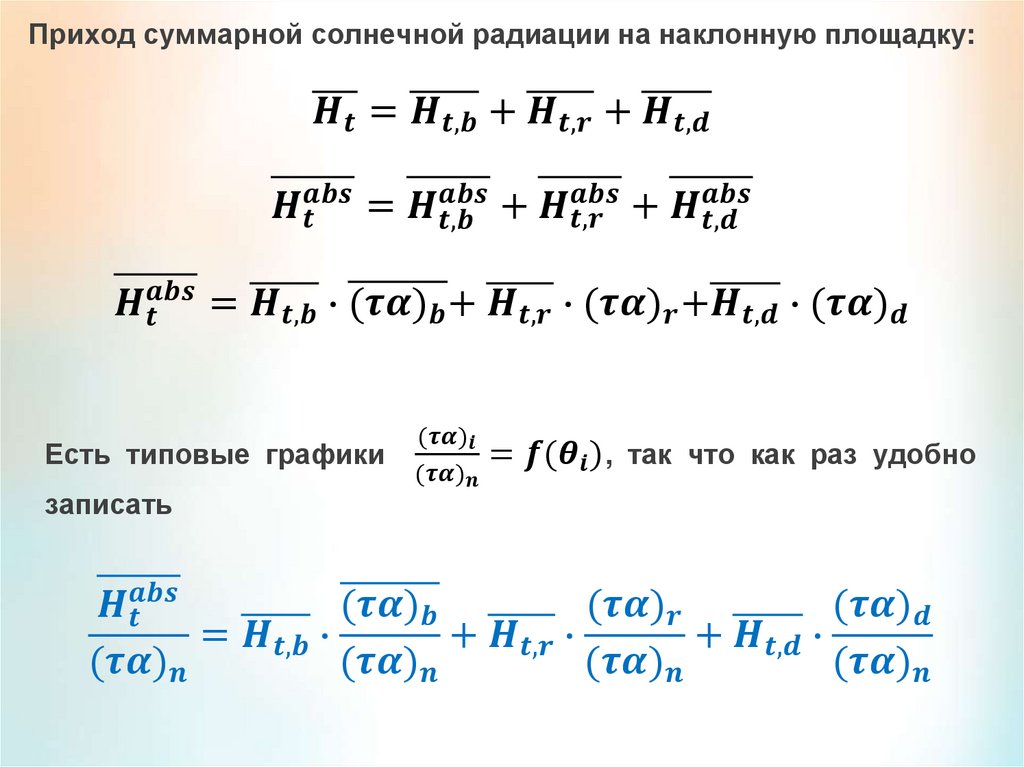 Приход суммарной солнечной радиации на наклонную площадку:

$\overline{H_t} = \overline{H_{t,b}} + \overline{H_{t,r}} + \overline{H_{t,d}}$

$\overline{H_t^{abs}} = \overline{H_{t,b}^{abs}} + \overline{H_{t,r}^{abs}} + \overline{H_{t,d}^{abs}}$

$\overline{H_t^{abs}} = \overline{H_{t,b}} \cdot \overline{(\tau\alpha)_b} + \overline{H_{t,r}} \cdot (\tau\alpha)_r + \overline{H_{t,d}} \cdot (\tau\alpha)_d$

Есть типовые графики $\frac{(\tau\alpha)_i}{(\tau\alpha)_n} = f(\theta_i)$, так что как раз удобно записать

$\frac{\overline{H_t^{abs}}}{(\tau\alpha)_n} = \overline{H_{t,b}} \cdot \frac{\overline{(\tau\alpha)_b}}{(\tau\alpha)_n} + \overline{H_{t,r}} \cdot \frac{(\tau\alpha)_r}{(\tau\alpha)_n} + \overline{H_{t,d}} \cdot \frac{(\tau\alpha)_d}{(\tau\alpha)_n}$